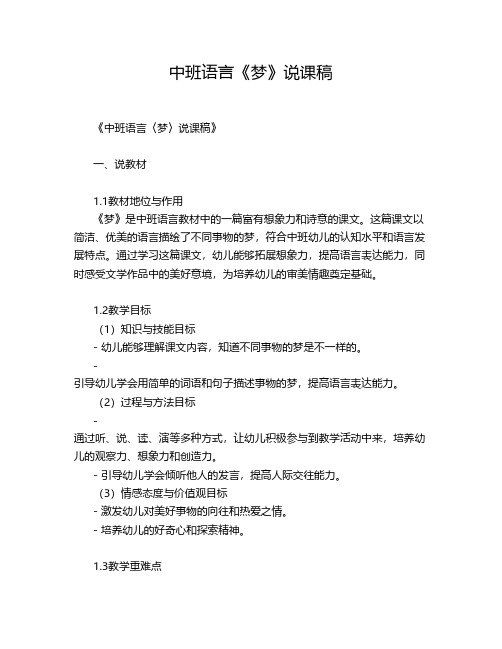 中班语言《梦》说课稿

《中班语言〈梦〉说课稿》

一、说教材

1.1教材地位与作用
《梦》是中班语言教材中的一篇富有想象力和诗意的课文。这篇课文以简洁、优美的语言描绘了不同事物的梦，符合中班幼儿的认知水平和语言发展特点。通过学习这篇课文，幼儿能够拓展想象力，提高语言表达能力，同时感受文学作品中的美好意境，为培养幼儿的审美情趣奠定基础。

1.2教学目标
（1）知识与技能目标
- 幼儿能够理解课文内容，知道不同事物的梦是不一样的。
-
引导幼儿学会用简单的词语和句子描述事物的梦，提高语言表达能力。
（2）过程与方法目标
-
通过听、说、读、演等多种方式，让幼儿积极参与到教学活动中来，培养幼儿的观察力、想象力和创造力。
- 引导幼儿学会倾听他人的发言，提高人际交往能力。
（3）情感态度与价值观目标
- 激发幼儿对美好事物的向往和热爱之情。
- 培养幼儿的好奇心和探索精神。

1.3教学重难点